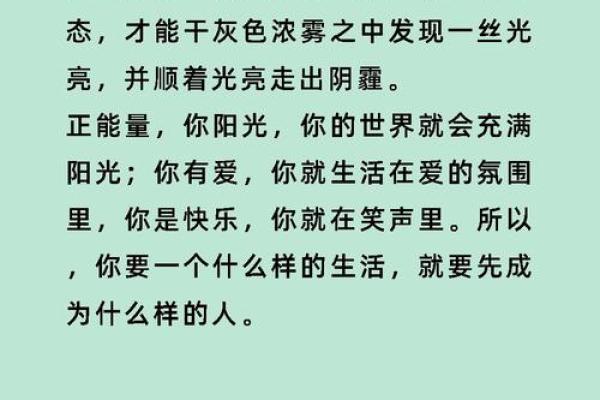 态，才能干灰色浓雾之中发现一丝光亮，并顺着光亮走出阴霾。
正能量，你阳光，你的世界就会充满阳光；你有爱，你就生活在爱的氛围里，你是快乐，你就在笑声里。所以，你要一个什么样的生活，就要先成为什么样的人。